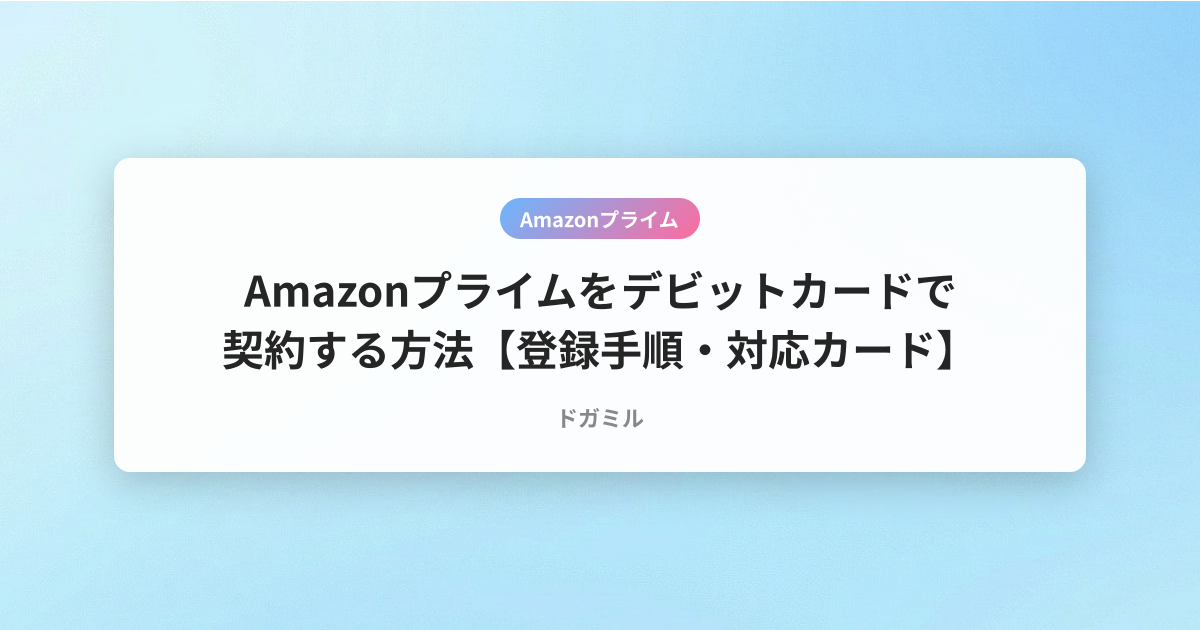 Amazonプライム

Amazonプライムをデビットカードで契約する方法【登録手順・対応カード】

ドガミル